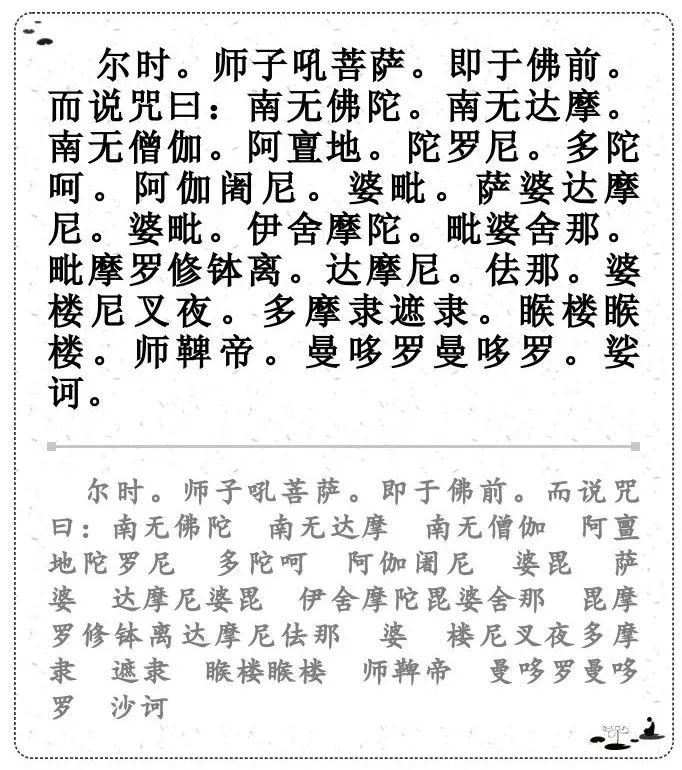 尔时。师子吼菩萨。即于佛前。而说咒曰：南无佛陀。南无达摩。南无僧伽。阿亶地。陀罗尼。多陀呵。阿伽阇尼。婆毗。萨婆达摩尼。婆毗。伊舍摩陀。毗婆舍那。毗摩罗修钵离。达摩尼。佉那。婆楼尼叉夜。多摩隶遮隶。睺楼睺楼。师鞞帝。曼哆罗曼哆罗。娑诃。

尔时。师子吼菩萨。即于佛前。而说咒曰：南无佛陀　南无达摩　南无僧伽　阿亶地陀罗尼　多陀呵　阿伽阇尼　婆毘　萨婆　达摩尼婆毘　伊舍摩陀毘婆舍那　毘摩罗修钵离达摩尼佉那　婆　楼尼叉夜多摩隶　遮隶　睺楼睺楼　师鞞帝　曼哆罗曼哆罗　沙诃